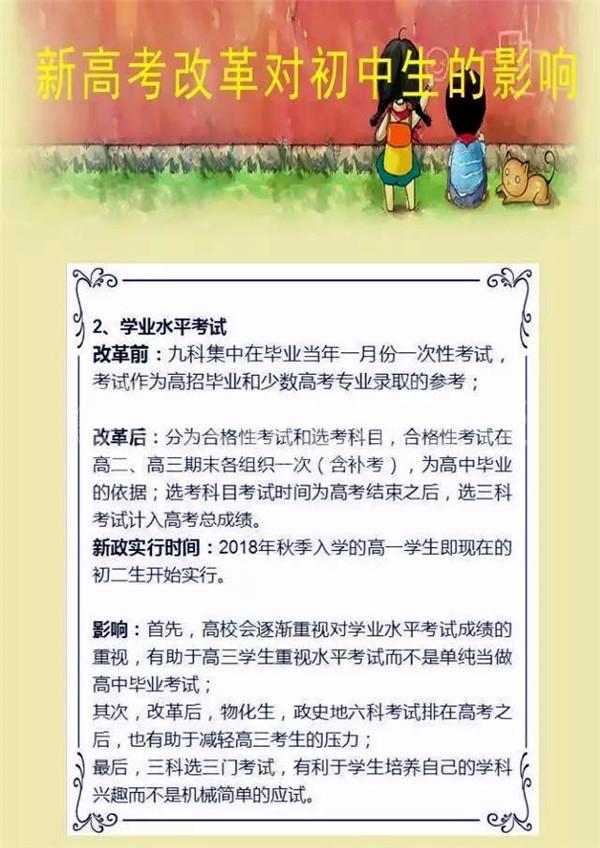 新高考改革对初中生的影响

2、学业水平考试
改革前：九科集中在毕业当年一月份一次性考试，考试作为高招毕业和少数高考专业录取的参考；

改革后：分为合格性考试和选考科目，合格性考试在高二、高三期末各组织一次（含补考），为高中毕业的依据；选考科目考试时间为高考结束之后，选三科考试计入高考总成绩。
新政实行时间：2018年秋季入学的高一学生即现在的初二生开始实行。

影响：首先，高校会逐渐重视对学业水平考试成绩的重视，有助于高三学生重视水平考试而不是单纯当做高中毕业考试；
其次，改革后，物化生，政史地六科考试排在高考之后，也有助于减轻高三考生的压力；
最后，三科选三门考试，有利于学生培养自己的学科兴趣而不是机械简单的应试。